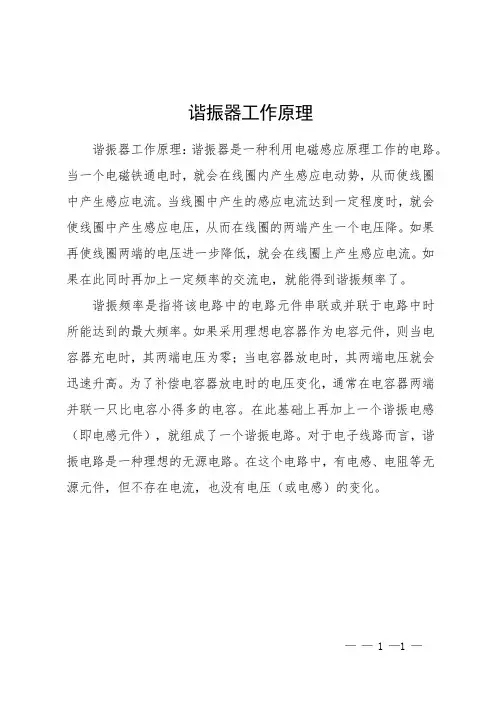 谐振器工作原理

谐振器工作原理：谐振器是一种利用电磁感应原理工作的电路。当一个电磁铁通电时，就会在线圈内产生感应电动势，从而使线圈中产生感应电流。当线圈中产生的感应电流达到一定程度时，就会使线圈中产生感应电压，从而在线圈的两端产生一个电压降。如果再使线圈两端的电压进一步降低，就会在线圈上产生感应电流。如果在此同时再加上一定频率的交流电，就能得到谐振频率了。

谐振频率是指将该电路中的电路元件串联或并联于电路中时所能达到的最大频率。如果采用理想电容器作为电容元件，则当电容器充电时，其两端电压为零；当电容器放电时，其两端电压就会迅速升高。为了补偿电容器放电时的电压变化，通常在电容器两端并联一只比电容小得多的电容。在此基础上再加上一个谐振电感（即电感元件），就组成了一个谐振电路。对于电子线路而言，谐振电路是一种理想的无源电路。在这个电路中，有电感、电阻等无源元件，但不存在电流，也没有电压（或电感）的变化。

— — 1 —1 —